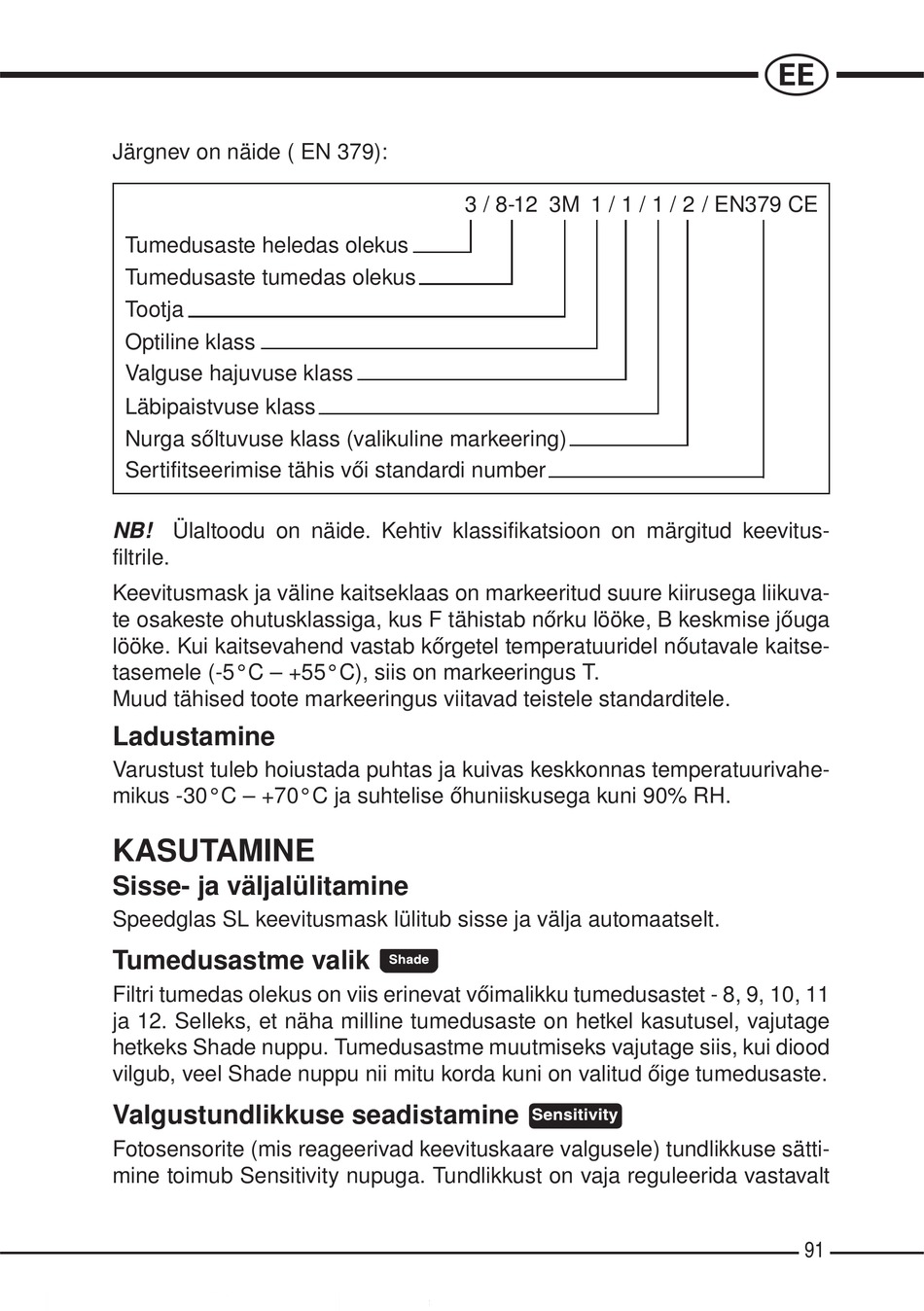 EE

Järgnev on näide ( EN 379):

3 / 8-12 3M 1 / 1 / 1 / 2 / EN379 CE

Tumedusaste heledas olekus
Tumedusaste tumedas olekus
Tootja
Optiline klass
Valguse hajuvuse klass
Läbipaistvuse klass
Nurga sõltuvuse klass (valikuline markeering)
Sertifitseerimise tähis või standardi number

NB! Ülaltoodu on näide. Kehtiv klassifikatsioon on märgitud keevitusfiltrile.

Keevitusmask ja väline kaitseklaas on markeeritud suure kiirusega liikuvate osakeste ohutusklassiga, kus F tähistab nõrku lööke, B keskmise jõuga lööke. Kui kaitsevahend vastab kõrgetel temperatuuridel nõutavale kaitsetasemele (-5°C – +55°C), siis on markeeringus T.
Muud tähised toote markeeringus viitavad teistele standarditele.

Ladustamine
Varustust tuleb hoiustada puhtas ja kuivas keskkonnas temperatuurivahemikus -30°C – +70°C ja suhtelise õhuniiskusega kuni 90% RH.

KASUTAMINE
Sisse- ja väljalülitamine
Speedglas SL keevitusmask lülitub sisse ja välja automaatselt.

Tumedusastme valik Shade
Filtri tumedas olekus on viis erinevat võimalikku tumedusastet - 8, 9, 10, 11 ja 12. Selleks, et näha milline tumedusaste on hetkel kasutusel, vajutage hetkeks Shade nuppu. Tumedusastme muutmiseks vajutage siis, kui diood vilgub, veel Shade nuppu nii mitu korda kuni on valitud õige tumedusaste.

Valgustundlikkuse seadistamine Sensitivity
Fotosensorite (mis reageerivad keevituskaare valgusele) tundlikkuse sättimine toimub Sensitivity nupuga. Tundlikkust on vaja reguleerida vastavalt

91